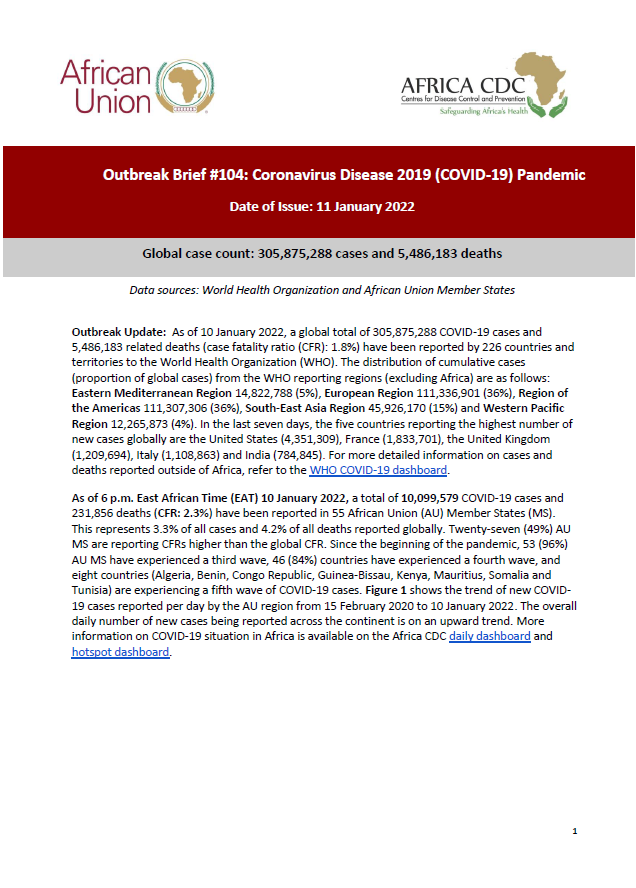 African Union

AFRICA CDC
Centres for Disease Control and Prevention
Safeguarding Africa's Health

Outbreak Brief #104: Coronavirus Disease 2019 (COVID-19) Pandemic

Date of Issue: 11 January 2022

Global case count: 305,875,288 cases and 5,486,183 deaths

Data sources: World Health Organization and African Union Member States

Outbreak Update: As of 10 January 2022, a global total of 305,875,288 COVID-19 cases and 5,486,183 related deaths (case fatality ratio (CFR): 1.8%) have been reported by 226 countries and territories to the World Health Organization (WHO). The distribution of cumulative cases (proportion of global cases) from the WHO reporting regions (excluding Africa) are as follows: Eastern Mediterranean Region 14,822,788 (5%), European Region 111,336,901 (36%), Region of the Americas 111,307,306 (36%), South-East Asia Region 45,926,170 (15%) and Western Pacific Region 12,265,873 (4%). In the last seven days, the five countries reporting the highest number of new cases globally are the United States (4,351,309), France (1,833,701), the United Kingdom (1,209,694), Italy (1,108,863) and India (784,845). For more detailed information on cases and deaths reported outside of Africa, refer to the WHO COVID-19 dashboard.

As of 6 p.m. East African Time (EAT) 10 January 2022, a total of 10,099,579 COVID-19 cases and 231,856 deaths (CFR: 2.3%) have been reported in 55 African Union (AU) Member States (MS). This represents 3.3% of all cases and 4.2% of all deaths reported globally. Twenty-seven (49%) AU MS are reporting CFRs higher than the global CFR. Since the beginning of the pandemic, 53 (96%) AU MS have experienced a third wave, 46 (84%) countries have experienced a fourth wave, and eight countries (Algeria, Benin, Congo Republic, Guinea-Bissau, Kenya, Mauritius, Somalia and Tunisia) are experiencing a fifth wave of COVID-19 cases. Figure 1 shows the trend of new COVID-19 cases reported per day by the AU region from 15 February 2020 to 10 January 2022. The overall daily number of new cases being reported across the continent is on an upward trend. More information on COVID-19 situation in Africa is available on the Africa CDC daily dashboard and hotspot dashboard.

1